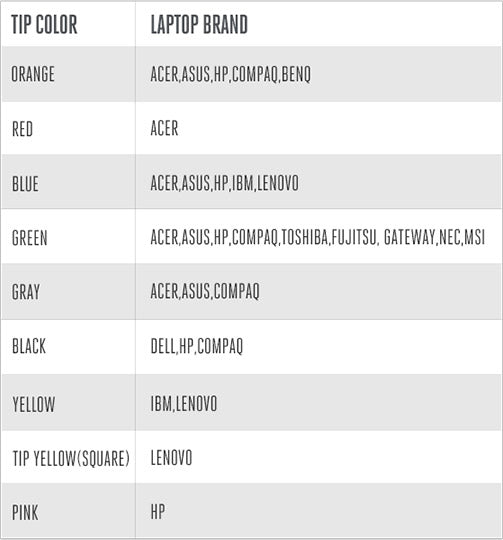 | TIP COLOR | LAPTOP BRAND |
|---|---|
| ORANGE | ACER,ASUS,HP,COMPAQ,BENQ |
| RED | ACER |
| BLUE | ACER,ASUS,HP,IBM,LENOVO |
| GREEN | ACER,ASUS,HP,COMPAQ,TOSHIBA,FUJITSU, GATEWAY,NEC,MSI |
| GRAY | ACER,ASUS,COMPAQ |
| BLACK | DELL,HP,COMPAQ |
| YELLOW | IBM,LENOVO |
| TIP YELLOW(SQUARE) | LENOVO |
| PINK | HP |